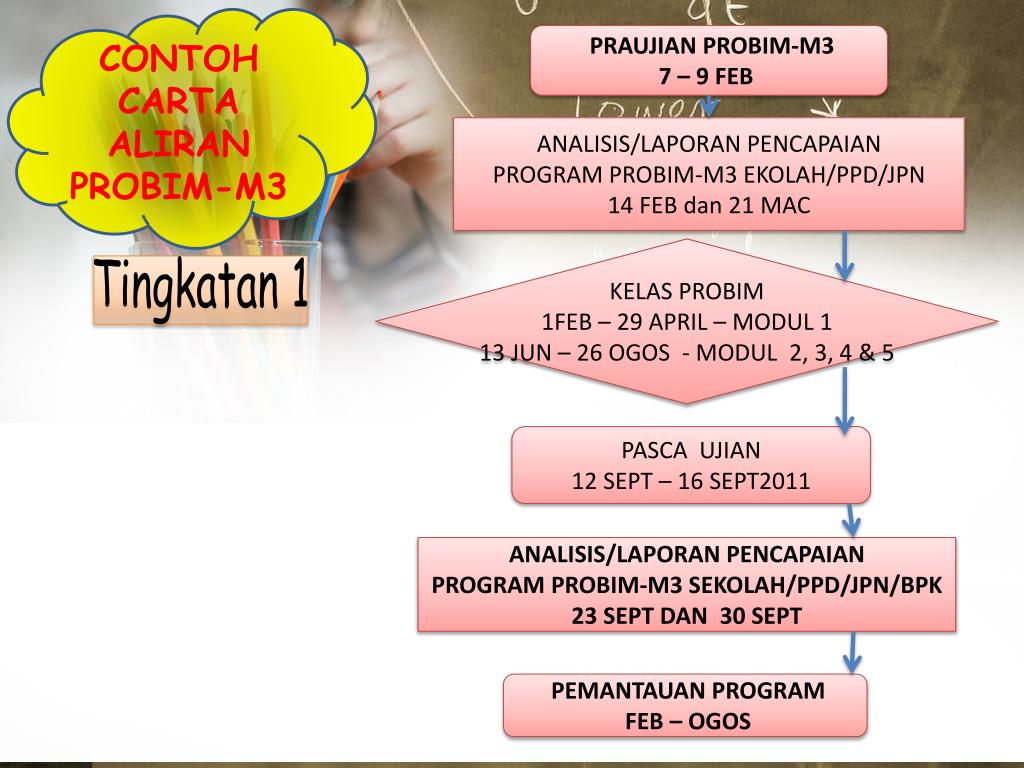 CONTOH CARTA ALIRAN PROBIM-M3

Tingkatan 1

PRAUJIAN PROBIM-M3
7 – 9 FEB

ANALISIS/LAPORAN PENCAPAIAN
PROGRAM PROBIM-M3 EKOLAH/PPD/JPN
14 FEB dan 21 MAC

KELAS PROBIM
1FEB – 29 APRIL – MODUL 1
13 JUN – 26 OGOS - MODUL 2, 3, 4 & 5

PASCA UJIAN
12 SEPT – 16 SEPT2011

ANALISIS/LAPORAN PENCAPAIAN
PROGRAM PROBIM-M3 SEKOLAH/PPD/JPN/BPK
23 SEPT DAN 30 SEPT

PEMANTAUAN PROGRAM
FEB – OGOS